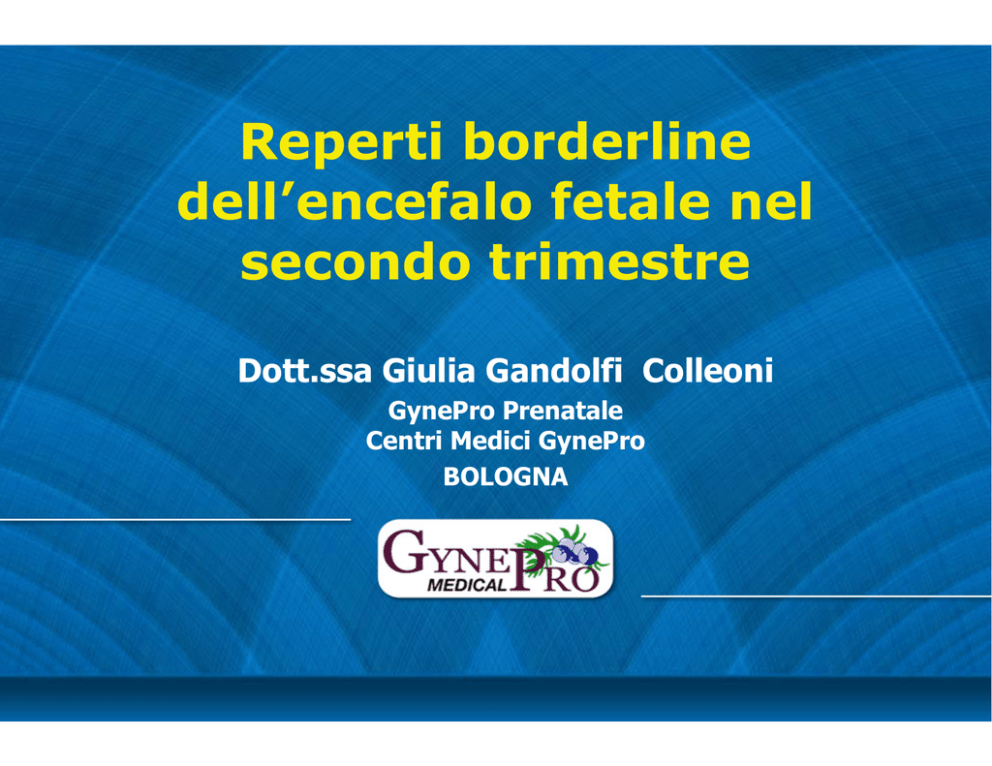 Reperti borderline dell'encefalo fetale nel secondo trimestre

Dott.ssa Giulia Gandolfi Colleoni

GynePro Prenatale
Centri Medici GynePro
BOLOGNA

GYNEPRO
MEDICAL